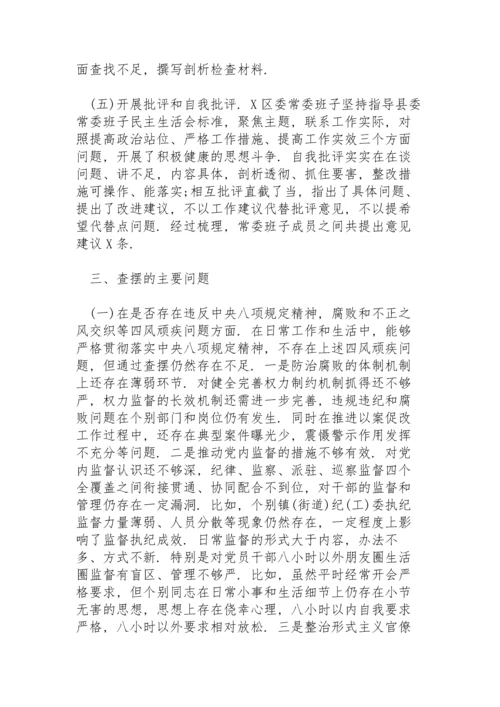 面查找不足，撰写剖析检查材料.

(五)开展批评和自我批评. X区委常委班子坚持指导县委常委班子民主生活会标准，聚焦主题，联系工作实际，对照提高政治站位、严格工作措施、提高工作实效三个方面问题，开展了积极健康的思想斗争. 自我批评实实在在谈问题、讲不足，内容具体，剖析透彻、抓住要害，整改措施可操作、能落实;相互批评直截了当，指出了具体问题、提出了改进建议，不以工作建议代替批评意见，不以提希望代替点问题. 经过梳理，常委班子成员之间共提出意见建议X条.

三、查摆的主要问题

(一)在是否存在违反中央八项规定精神，腐败和不正之风交织等四风顽疾问题方面. 在日常工作和生活中，能够严格贯彻落实中央八项规定精神，不存在上述四风顽疾问题，但通过查摆仍然存在不足. 一是防治腐败的体制机制上还存在薄弱环节. 对健全完善权力制约机制抓得还不够严，权力监督的长效机制还需进一步完善，违规违纪和腐败问题在个别部门和岗位仍有发生. 同时在推进以案促改工作过程中，还存在典型案件曝光少，震慑警示作用发挥不充分等问题. 二是推动党内监督的措施不够有效. 对党内监督认识还不够深，纪律、监察、派驻、巡察监督四个全覆盖之间衔接贯通、协同配合不到位，对干部的监督和管理仍存在一定漏洞. 比如，个别镇(街道)纪(工)委执纪监督力量薄弱、人员分散等现象仍然存在，一定程度上影响了监督执纪成效. 日常监督的形式大于内容，办法不多、方式不新. 特别是对党员干部八小时以外朋友圈生活圈监督有盲区、管理不够严. 比如，虽然平时经常开会严格要求，但个别同志在日常小事和生活细节上仍存在小节无害的思想，思想上存在侥幸心理，八小时以内自我要求严格，八小时以外要求相对放松. 三是整治形式主义官僚